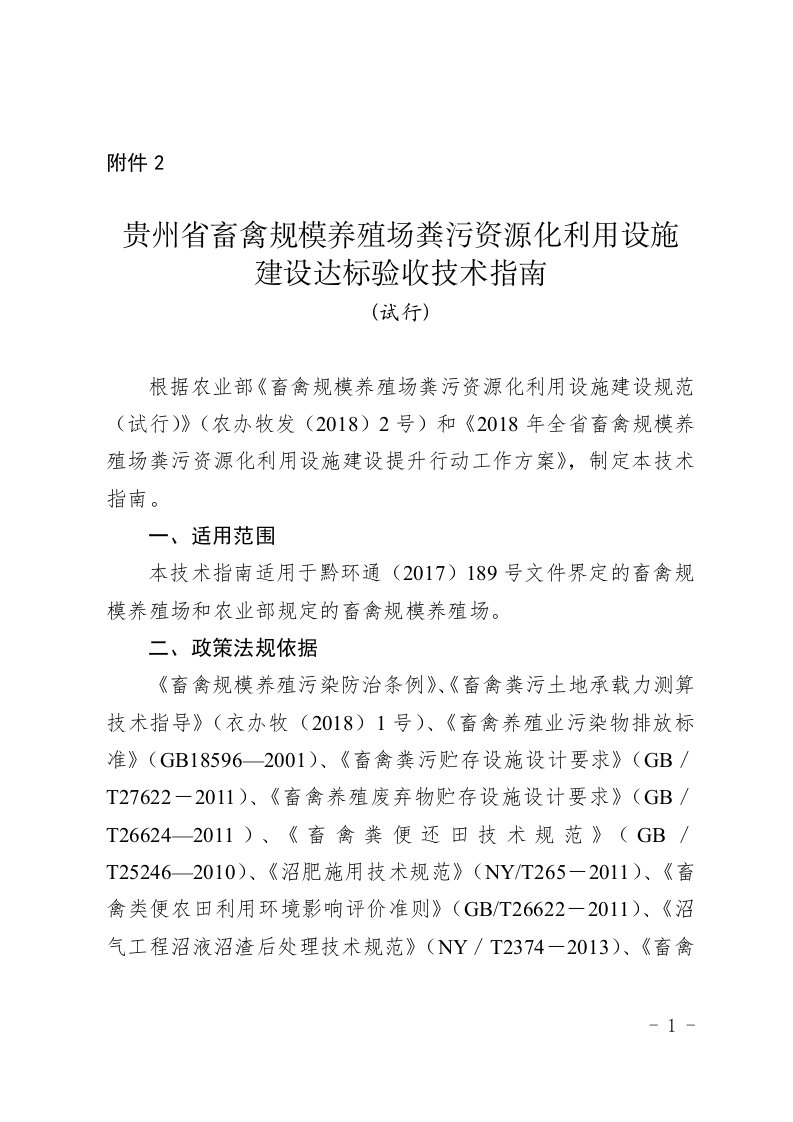 附件 2

贵州省畜禽规模养殖场粪污资源化利用设施建设达标验收技术指南

（试行）

根据农业部《畜禽规模养殖场粪污资源化利用设施建设规范（试行）》（农办牧发（2018）2 号）和《2018 年全省畜禽规模养殖场粪污资源化利用设施建设提升行动工作方案》，制定本技术指南。

一、适用范围

本技术指南适用于黔环通（2017）189 号文件界定的畜禽规模养殖场和农业部规定的畜禽规模养殖场。

二、政策法规依据

《畜禽规模养殖污染防治条例》、《畜禽粪污土地承载力测算技术指导》（农办牧（2018）1 号）、《畜禽养殖业污染物排放标准》（GB18596—2001）、《畜禽粪污贮存设施设计要求》（GB／T27622－2011）、《畜禽养殖废弃物贮存设施设计要求》（GB／T26624—2011）、《畜禽粪便还田技术规范》（GB／T25246—2010）、《沼肥施用技术规范》（NY/T265－2011）、《畜禽类便农田利用环境影响评价准则》（GB/T26622－2011）、《沼气工程沼液沼渣后处理技术规范》（NY／T2374－2013）、《畜禽

－ 1 －